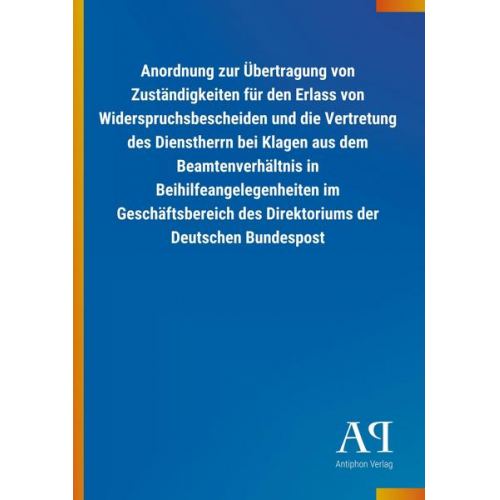 Anordnung zur Übertragung von Zuständigkeiten für den Erlass von Widerspruchsbescheiden und die Vertretung des Dienstherrn bei Klagen aus dem Beamtenverhältnis in Beihilfeangelegenheiten im Geschäftsbereich des Direktoriums der Deutschen Bundespost

AP

Antiphon Verlag